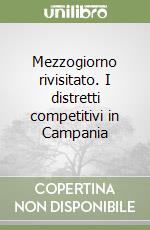 unilibro

Mezzogiorno rivisitato. I distretti competitivi in Campania

COPERTINA NON DISPONIBILE